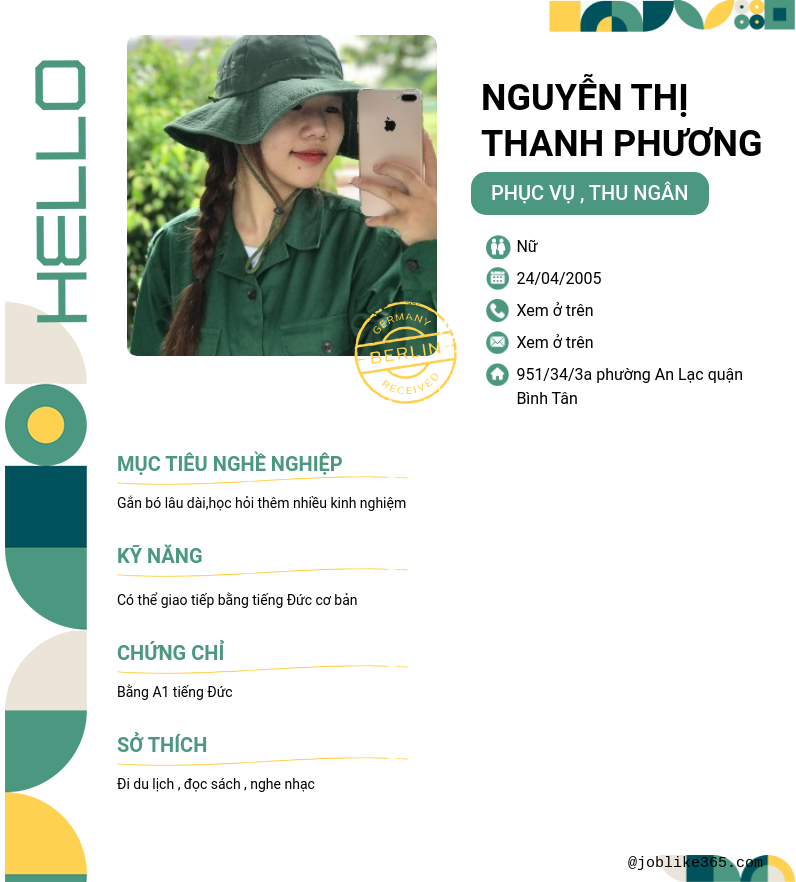 HELLO

GERMANY
BERLIN
RECEIVED

NGUYỄN THỊ THANH PHƯƠNG

PHỤC VỤ , THU NGÂN

Nữ

24/04/2005

Xem ở trên

Xem ở trên

951/34/3a phường An Lạc quận Bình Tân

MỤC TIÊU NGHỀ NGHIỆP

Gắn bó lâu dài,học hỏi thêm nhiều kinh nghiệm

KỸ NĂNG

Có thể giao tiếp bằng tiếng Đức cơ bản

CHỨNG CHỈ

Bằng A1 tiếng Đức

SỞ THÍCH

Đi du lịch , đọc sách , nghe nhạc

@joblike365.com